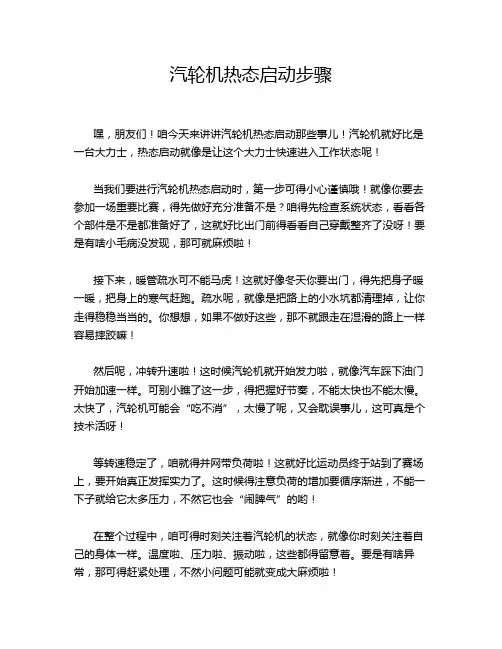 汽轮机热态启动步骤

嘿，朋友们！咱今天来讲讲汽轮机热态启动那些事儿！汽轮机就好比是一台大力士，热态启动就像是让这个大力士快速进入工作状态呢！

当我们要进行汽轮机热态启动时，第一步可得小心谨慎哦！就像你要去参加一场重要比赛，得先做好充分准备不是？咱得先检查系统状态，看看各个部件是不是都准备好了，这就好比出门前得看看自己穿戴整齐了没呀！要是有啥小毛病没发现，那可就麻烦啦！

接下来，暖管疏水可不能马虎！这就好像冬天你要出门，得先把身子暖一暖，把身上的寒气赶跑。疏水呢，就像是把路上的小水坑都清理掉，让你走得稳稳当当的。你想想，如果不做好这些，那不就跟走在湿滑的路上一样容易摔跤嘛！

然后呢，冲转升速啦！这时候汽轮机就开始发力啦，就像汽车踩下油门开始加速一样。可别小瞧了这一步，得把握好节奏，不能太快也不能太慢。太快了，汽轮机可能会“吃不消”，太慢了呢，又会耽误事儿，这可真是个技术活呀！

等转速稳定了，咱就得并网带负荷啦！这就好比运动员终于站到了赛场上，要开始真正发挥实力了。这时候得注意负荷的增加要循序渐进，不能一下子就给它太多压力，不然它也会“闹脾气”的哟！

在整个过程中，咱可得时刻关注着汽轮机的状态，就像你时刻关注着自己的身体一样。温度啦、压力啦、振动啦，这些都得留意着。要是有啥异常，那可得赶紧处理，不然小问题可能就变成大麻烦啦！